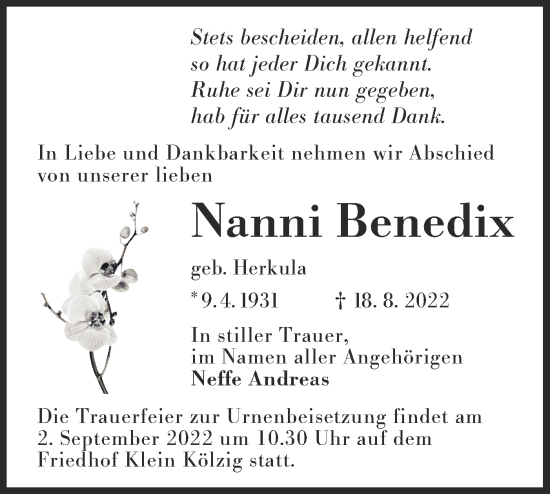 Stets bescheiden, allen helfend
so hat jeder Dich gekannt.
Ruhe sei Dir nun gegeben,
hab für alles tausend Dank.

In Liebe und Dankbarkeit nehmen wir Abschied von unserer lieben

Nanni Benedix

geb. Herkula

* 9. 4. 1931 † 18. 8. 2022

In stiller Trauer,
im Namen aller Angehörigen
Neffe Andreas

Die Trauerfeier zur Urnenbeisetzung findet am 2. September 2022 um 10.30 Uhr auf dem Friedhof Klein Kölzig statt.